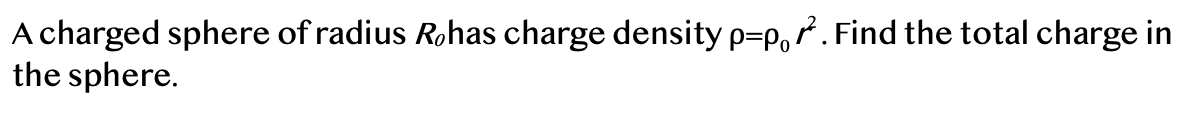 A charged sphere of radius $R_0$ has charge density $\rho=\rho_0 r^2$. Find the total charge in the sphere.